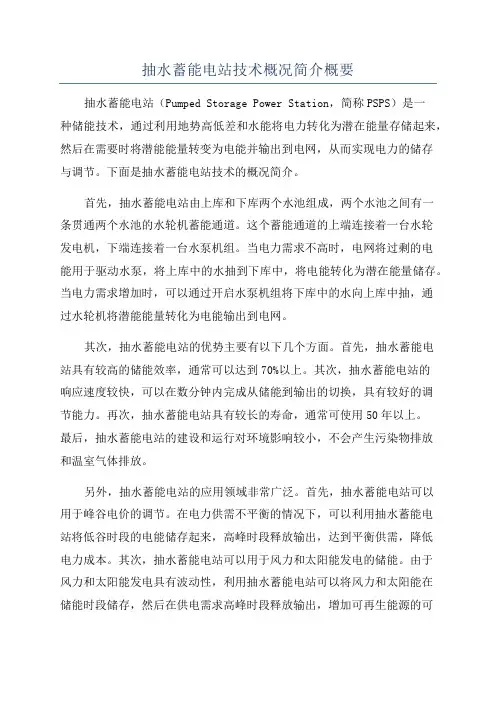 抽水蓄能电站技术概况简介概要

抽水蓄能电站（Pumped Storage Power Station，简称PSPS）是一种储能技术，通过利用地势高低差和水能将电力转化为潜在能量存储起来，然后在需要时将潜能能量转变为电能并输出到电网，从而实现电力的储存与调节。下面是抽水蓄能电站技术的概况简介。

首先，抽水蓄能电站由上库和下库两个水池组成，两个水池之间有一条贯通两个水池的水轮机蓄能通道。这个蓄能通道的上端连接着一台水轮发电机，下端连接着一台水泵机组。当电力需求不高时，电网将过剩的电能用于驱动水泵，将上库中的水抽到下库中，将电能转化为潜在能量储存。当电力需求增加时，可以通过开启水泵机组将下库中的水向上库中抽，通过水轮机将潜能能量转化为电能输出到电网。

其次，抽水蓄能电站的优势主要有以下几个方面。首先，抽水蓄能电站具有较高的储能效率，通常可以达到70%以上。其次，抽水蓄能电站的响应速度较快，可以在数分钟内完成从储能到输出的切换，具有较好的调节能力。再次，抽水蓄能电站具有较长的寿命，通常可使用50年以上。最后，抽水蓄能电站的建设和运行对环境影响较小，不会产生污染物排放和温室气体排放。

另外，抽水蓄能电站的应用领域非常广泛。首先，抽水蓄能电站可以用于峰谷电价的调节。在电力供需不平衡的情况下，可以利用抽水蓄能电站将低谷时段的电能储存起来，高峰时段释放输出，达到平衡供需，降低电力成本。其次，抽水蓄能电站可以用于风力和太阳能发电的储能。由于风力和太阳能发电具有波动性，利用抽水蓄能电站可以将风力和太阳能在储能时段储存，然后在供电需求高峰时段释放输出，增加可再生能源的可